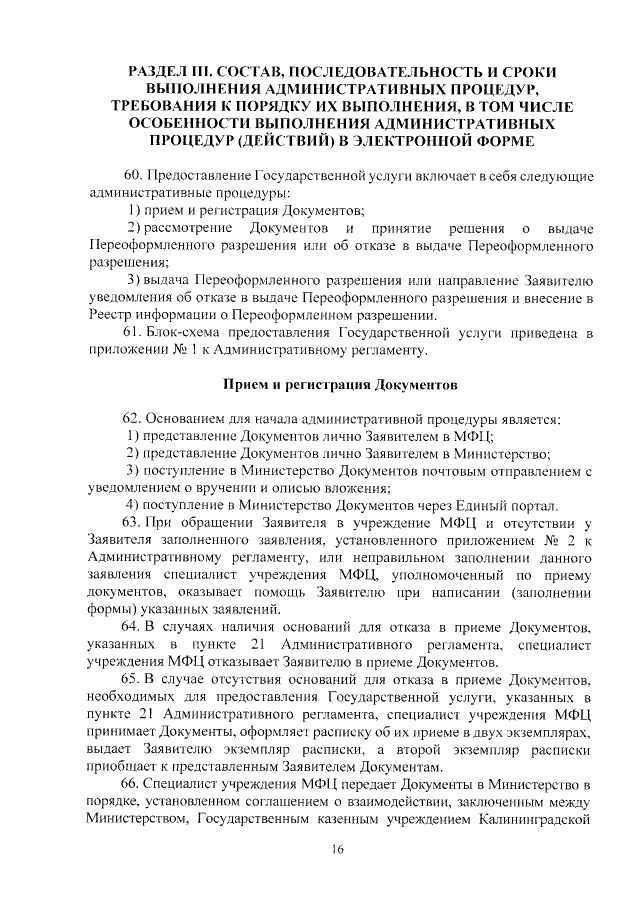 РАЗДЕЛ III. СОСТАВ, ПОСЛЕДОВАТЕЛЬНОСТЬ И СРОКИ ВЫПОЛНЕНИЯ АДМИНИСТРАТИВНЫХ ПРОЦЕДУР, ТРЕБОВАНИЯ К ПОРЯДКУ ИХ ВЫПОЛНЕНИЯ, В ТОМ ЧИСЛЕ ОСОБЕННОСТИ ВЫПОЛНЕНИЯ АДМИНИСТРАТИВНЫХ ПРОЦЕДУР (ДЕЙСТВИЙ) В ЭЛЕКТРОННОЙ ФОРМЕ

60. Предоставление Государственной услуги включает в себя следующие административные процедуры:

1) прием и регистрация Документов;

2) рассмотрение Документов и принятие решения о выдаче Переоформленного разрешения или об отказе в выдаче Переоформленного разрешения;

3) выдача Переоформленного разрешения или направление Заявителю уведомления об отказе в выдаче Переоформленного разрешения и внесение в Реестр информации о Переоформленном разрешении.

61. Блок-схема предоставления Государственной услуги приведена в приложении № 1 к Административному регламенту.

Прием и регистрация Документов

62. Основанием для начала административной процедуры является:

1) представление Документов лично Заявителем в МФЦ;

2) представление Документов лично Заявителем в Министерство;

3) поступление в Министерство Документов почтовым отправлением с уведомлением о вручении и описью вложения;

4) поступление в Министерство Документов через Единый портал.

63. При обращении Заявителя в учреждение МФЦ и отсутствии у Заявителя заполненного заявления, установленного приложением № 2 к Административному регламенту, или неправильном заполнении данного заявления специалист учреждения МФЦ, уполномоченный по приему документов, оказывает помощь Заявителю при написании (заполнении формы) указанных заявлений.

64. В случаях наличия оснований для отказа в приеме Документов, указанных в пункте 21 Административного регламента, специалист учреждения МФЦ отказывает Заявителю в приеме Документов.

65. В случае отсутствия оснований для отказа в приеме Документов, необходимых для предоставления Государственной услуги, указанных в пункте 21 Административного регламента, специалист учреждения МФЦ принимает Документы, оформляет расписку об их приеме в двух экземплярах, выдает Заявителю экземпляр расписки, а второй экземпляр расписки приобщает к представленным Заявителем Документам.

66. Специалист учреждения МФЦ передает Документы в Министерство в порядке, установленном соглашением о взаимодействии, заключенным между Министерством, Государственным казенным учреждением Калининградской

16